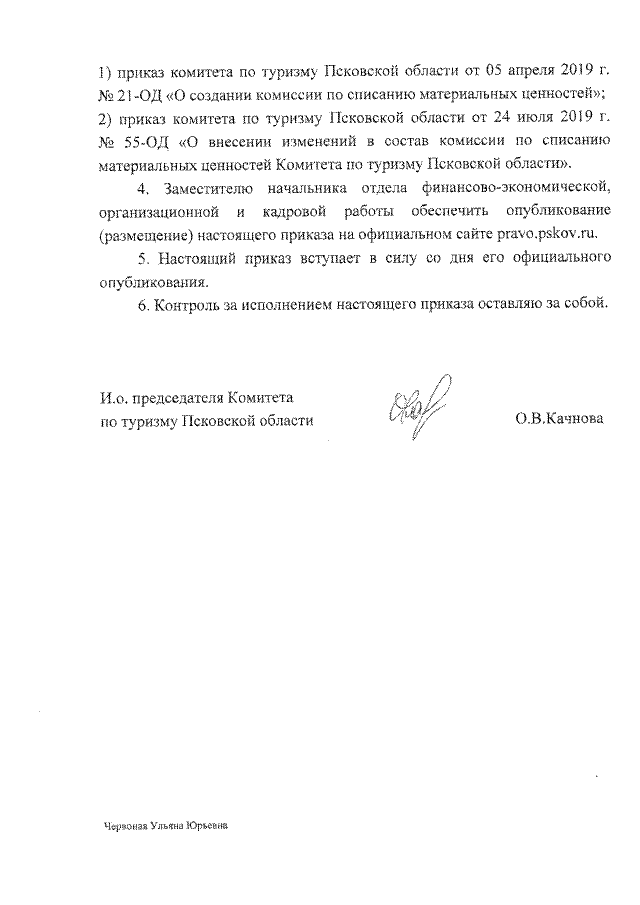 1) приказ комитета по туризму Псковской области от 05 апреля 2019 г. № 21-ОД «О создании комиссии по списанию материальных ценностей»;
2) приказ комитета по туризму Псковской области от 24 июля 2019 г. № 55-ОД «О внесении изменений в состав комиссии по списанию материальных ценностей Комитета по туризму Псковской области».

4. Заместителю начальника отдела финансово-экономической, организационной и кадровой работы обеспечить опубликование (размещение) настоящего приказа на официальном сайте pravo.pskov.ru.

5. Настоящий приказ вступает в силу со дня его официального опубликования.

6. Контроль за исполнением настоящего приказа оставляю за собой.

И.о. председателя Комитета
по туризму Псковской области

О.В.Качнова

Червоная Ульяна Юрьевна